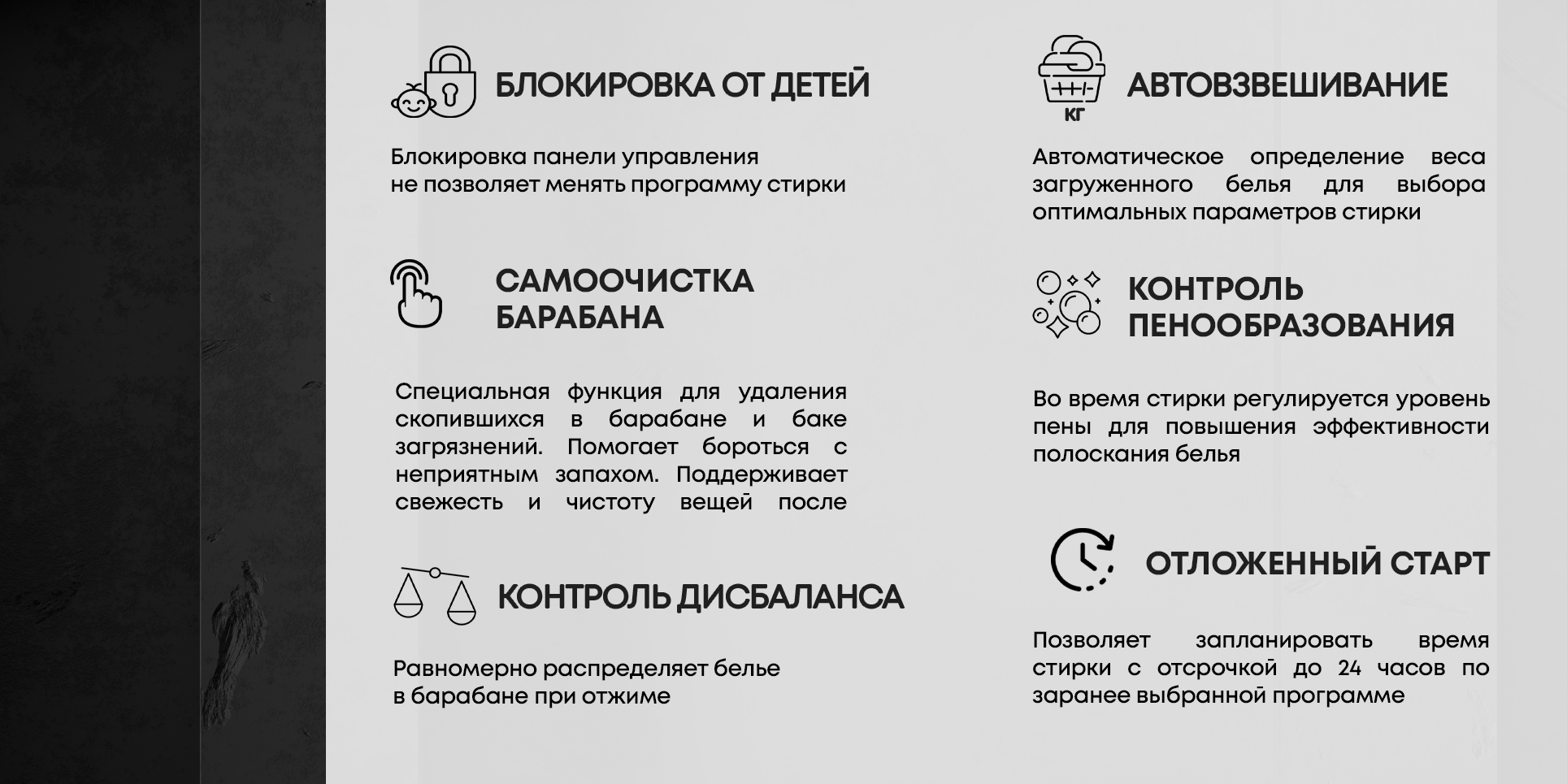 БЛОКИРОВКА ОТ ДЕТЕЙ

Блокировка панели управления не позволяет менять программу стирки

САМООЧИСТКА БАРАБАНА

Специальная функция для удаления скопившихся в барабане и баке загрязнений. Помогает бороться с неприятным запахом. Поддерживает свежесть и чистоту вещей после

КОНТРОЛЬ ДИСБАЛАНСА

Равномерно распределяет белье в барабане при отжиме

КГ

АВТОВЗВЕШИВАНИЕ

Автоматическое определение веса загруженного белья для выбора оптимальных параметров стирки

КОНТРОЛЬ ПЕНООБРАЗОВАНИЯ

Во время стирки регулируется уровень пены для повышения эффективности полоскания белья

ОТЛОЖЕННЫЙ СТАРТ

Позволяет запланировать время стирки с отсрочкой до 24 часов по заранее выбранной программе